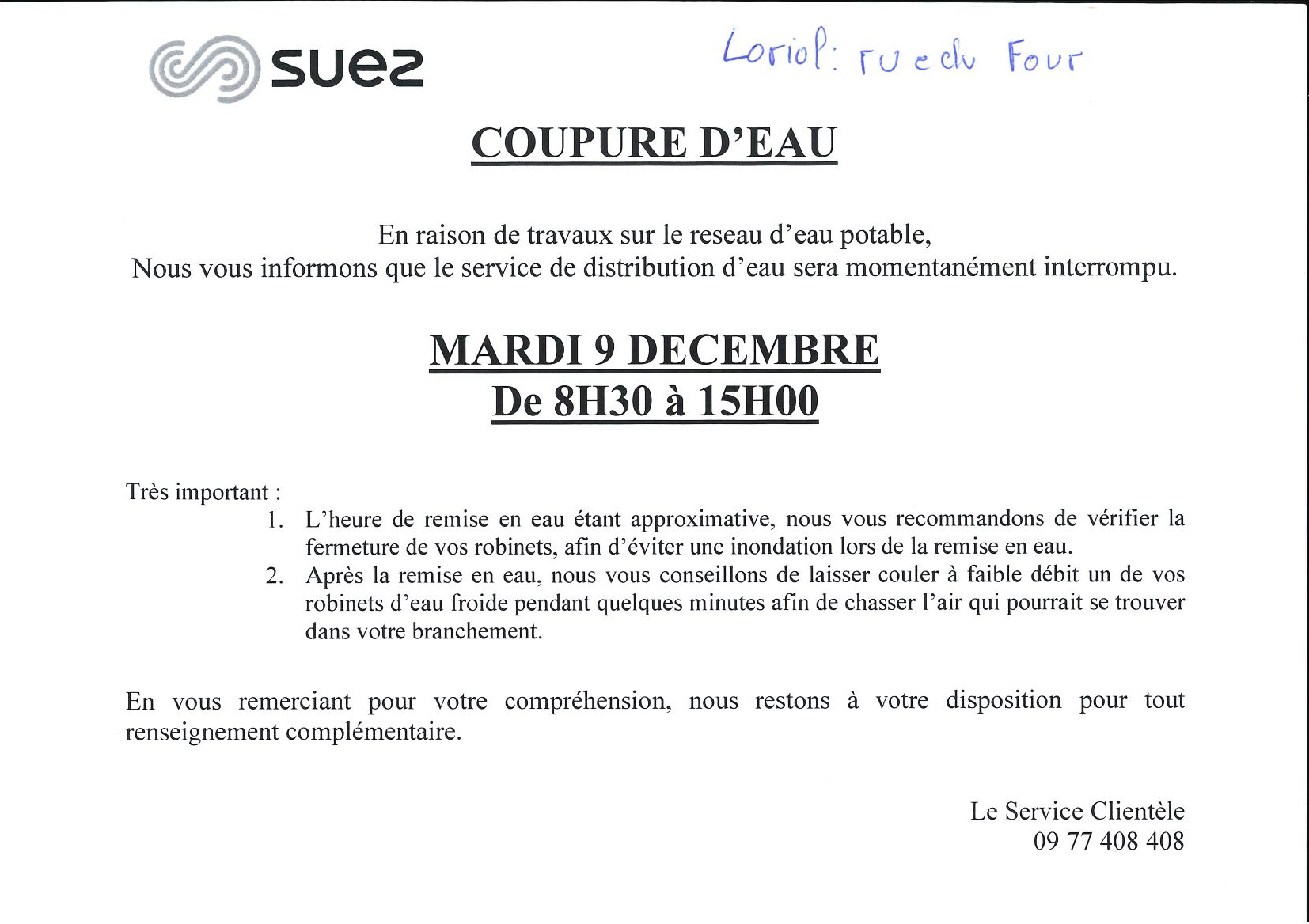 suez

Loriol: rue du Four

COUPURE D'EAU

En raison de travaux sur le reseau d'eau potable,
Nous vous informons que le service de distribution d'eau sera momentanément interrompu.

MARDI 9 DECEMBRE
De 8H30 à 15H00

Très important :
1. L'heure de remise en eau étant approximative, nous vous recommandons de vérifier la fermeture de vos robinets, afin d'éviter une inondation lors de la remise en eau.
2. Après la remise en eau, nous vous conseillons de laisser couler à faible débit un de vos robinets d'eau froide pendant quelques minutes afin de chasser l'air qui pourrait se trouver dans votre branchement.

En vous remerciant pour votre compréhension, nous restons à votre disposition pour tout renseignement complémentaire.

Le Service Clientèle
09 77 408 408